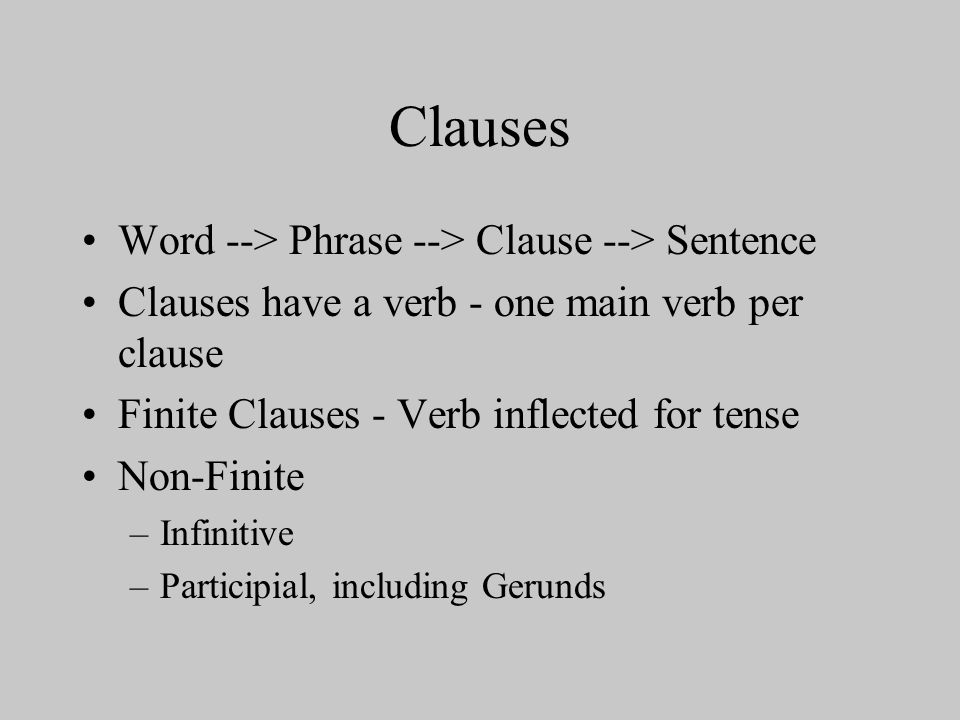 Clauses

• Word --> Phrase --> Clause --> Sentence
• Clauses have a verb - one main verb per clause
• Finite Clauses - Verb inflected for tense
• Non-Finite
– Infinitive
– Participial, including Gerunds